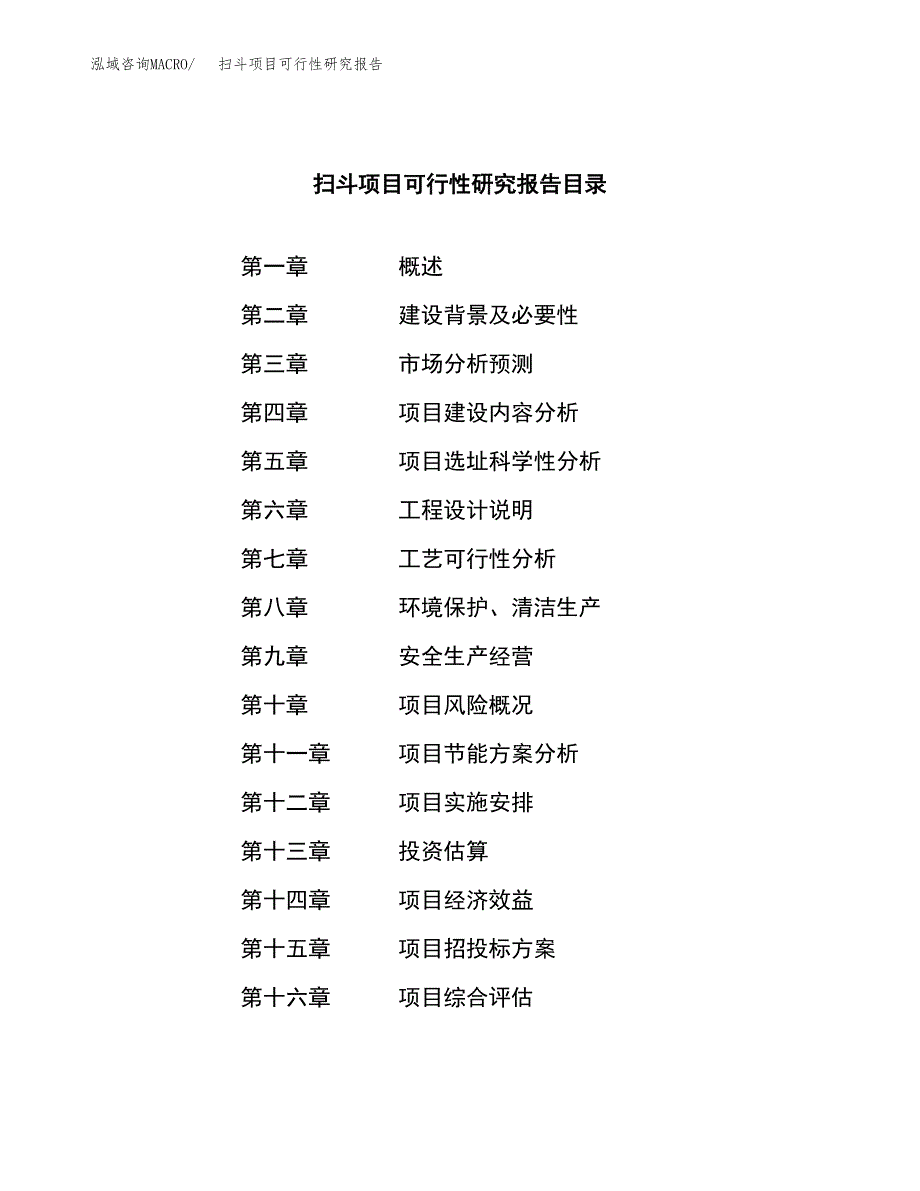 泓域咨询MACRO/　扫斗项目可行性研究报告

扫斗项目可行性研究报告目录

第一章　概述
第二章　建设背景及必要性
第三章　市场分析预测
第四章　项目建设内容分析
第五章　项目选址科学性分析
第六章　工程设计说明
第七章　工艺可行性分析
第八章　环境保护、清洁生产
第九章　安全生产经营
第十章　项目风险概况
第十一章　项目节能方案分析
第十二章　项目实施安排
第十三章　投资估算
第十四章　项目经济效益
第十五章　项目招投标方案
第十六章　项目综合评估